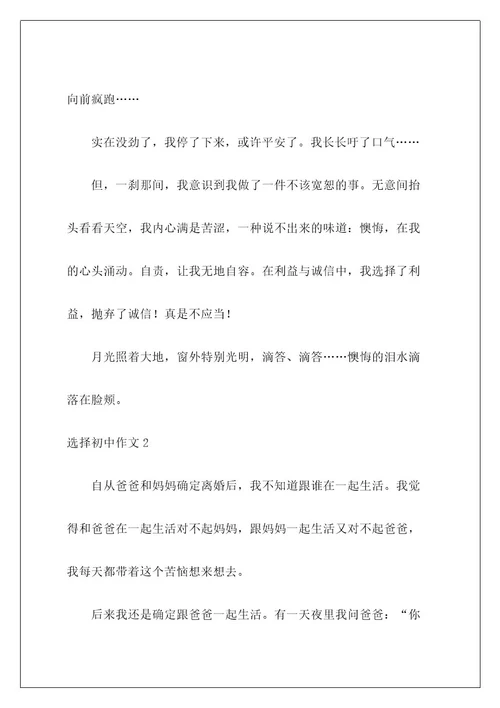 向前疯跑……

实在没劲了，我停了下来，或许平安了。我长长吁了口气……

但，一刹那间，我意识到我做了一件不该宽恕的事。无意间抬头看看天空，我内心满是苦涩，一种说不出来的味道：懊悔，在我的心头涌动。自责，让我无地自容。在利益与诚信中，我选择了利益，抛弃了诚信！真是不应当！

月光照着大地，窗外特别光明，滴答、滴答……懊悔的泪水滴落在脸颊。

选择初中作文 2

自从爸爸和妈妈确定离婚后，我不知道跟谁在一起生活。我觉得和爸爸在一起生活对不起妈妈，跟妈妈一起生活又对不起爸爸，我每天都带着这个苦恼想来想去。

后来我还是确定跟爸爸一起生活。有一天夜里我问爸爸：“你